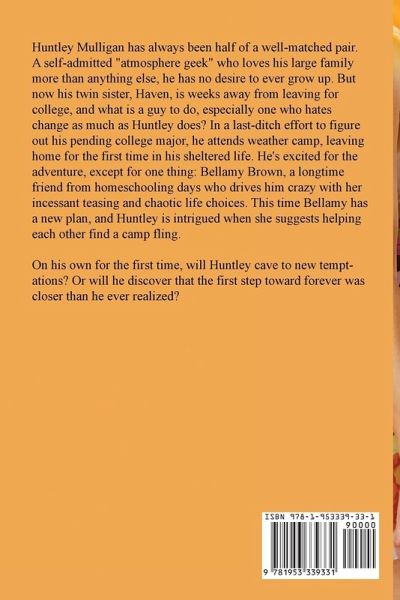 Huntley Mulligan has always been half of a well-matched pair. A self-admitted "atmosphere geek" who loves his large family more than anything else, he has no desire to ever grow up. But now his twin sister, Haven, is weeks away from leaving for college, and what is a guy to do, especially one who hates change as much as Huntley does? In a last-ditch effort to figure out his pending college major, he attends weather camp, leaving home for the first time in his sheltered life. He's excited for the adventure, except for one thing: Bellamy Brown, a longtime friend from homeschooling days who drives him crazy with her incessant teasing and chaotic life choices. This time Bellamy has a new plan, and Huntley is intrigued when she suggests helping each other find a camp fling.

On his own for the first time, will Huntley cave to new temptations? Or will he discover that the first step toward forever was closer than he ever realized?

ISBN 978-1-953339-33-1

90000

9 781953 339331